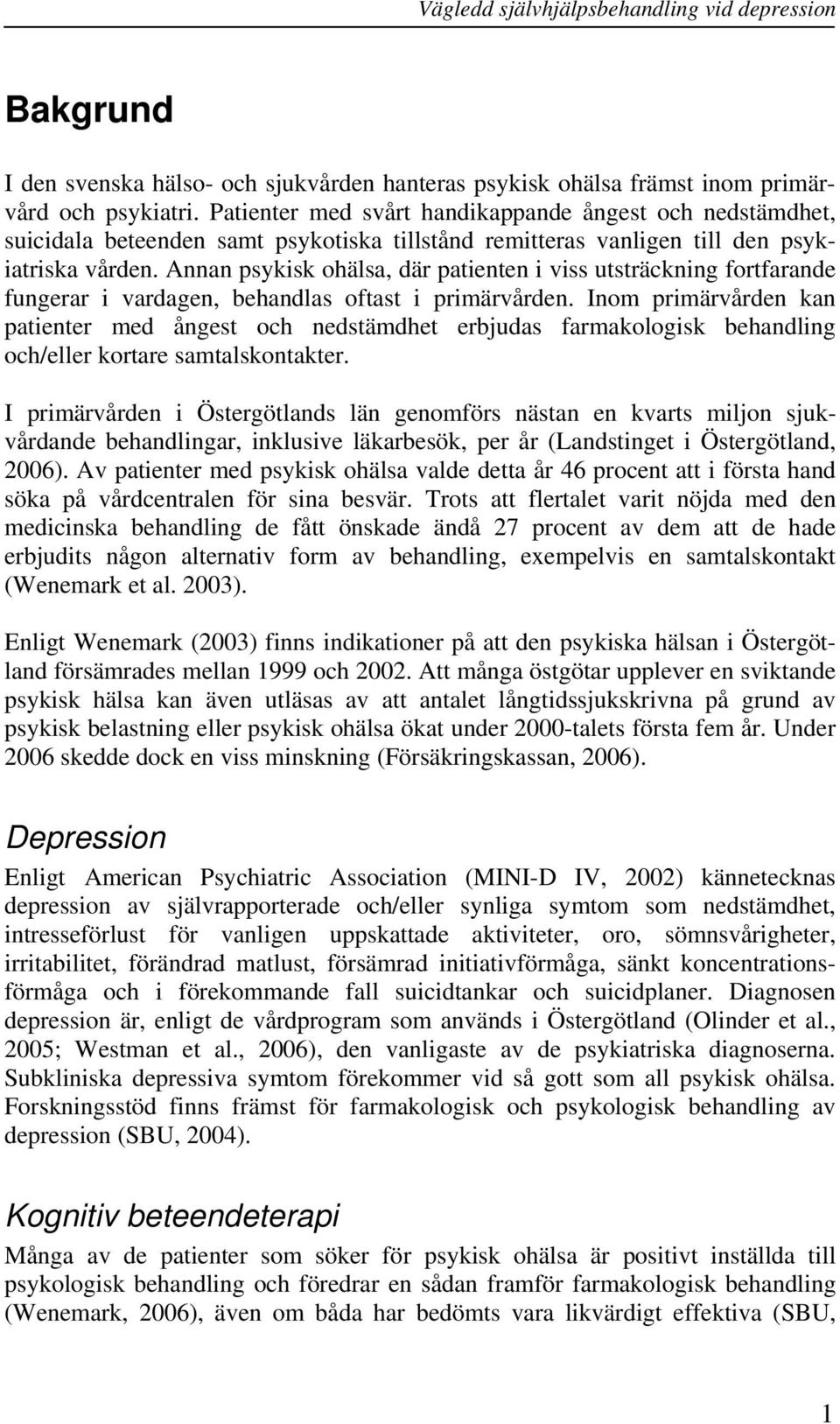 Vägledd självhjälpsbehandling vid depression

Bakgrund

I den svenska hälso- och sjukvården hanteras psykisk ohälsa främst inom primärvård och psykiatri. Patienter med svårt handikappande ångest och nedstämdhet, suicidala beteenden samt psykotiska tillstånd remitteras vanligen till den psykiatriska vården. Annan psykisk ohälsa, där patienten i viss utsträckning fortfarande fungerar i vardagen, behandlas oftast i primärvården. Inom primärvården kan patienter med ångest och nedstämdhet erbjudas farmakologisk behandling och/eller kortare samtalskontakter.

I primärvården i Östergötlands län genomförs nästan en kvarts miljon sjukvårdande behandlingar, inklusive läkarbesök, per år (Landstinget i Östergötland, 2006). Av patienter med psykisk ohälsa valde detta år 46 procent att i första hand söka på vårdcentralen för sina besvär. Trots att flertalet varit nöjda med den medicinska behandling de fått önskade ändå 27 procent av dem att de hade erbjudits någon alternativ form av behandling, exempelvis en samtalskontakt (Wenemark et al. 2003).

Enligt Wenemark (2003) finns indikationer på att den psykiska hälsan i Östergötland försämrades mellan 1999 och 2002. Att många östgötar upplever en sviktande psykisk hälsa kan även utläsas av att antalet långtidssjukskrivna på grund av psykisk belastning eller psykisk ohälsa ökat under 2000-talets första fem år. Under 2006 skedde dock en viss minskning (Försäkringskassan, 2006).

Depression

Enligt American Psychiatric Association (MINI-D IV, 2002) kännetecknas depression av självrapporterade och/eller synliga symtom som nedstämdhet, intresseförlust för vanligen uppskattade aktiviteter, oro, sömnsvårigheter, irritabilitet, förändrad matlust, försämrad initiativförmåga, sänkt koncentrationsförmåga och i förekommande fall suicidtankar och suicidplaner. Diagnosen depression är, enligt de vårdprogram som används i Östergötland (Olinder et al., 2005; Westman et al., 2006), den vanligaste av de psykiatriska diagnoserna. Subkliniska depressiva symtom förekommer vid så gott som all psykisk ohälsa. Forskningsstöd finns främst för farmakologisk och psykologisk behandling av depression (SBU, 2004).

Kognitiv beteendeterapi

Många av de patienter som söker för psykisk ohälsa är positivt inställda till psykologisk behandling och föredrar en sådan framför farmakologisk behandling (Wenemark, 2006), även om båda har bedömts vara likvärdigt effektiva (SBU,

1